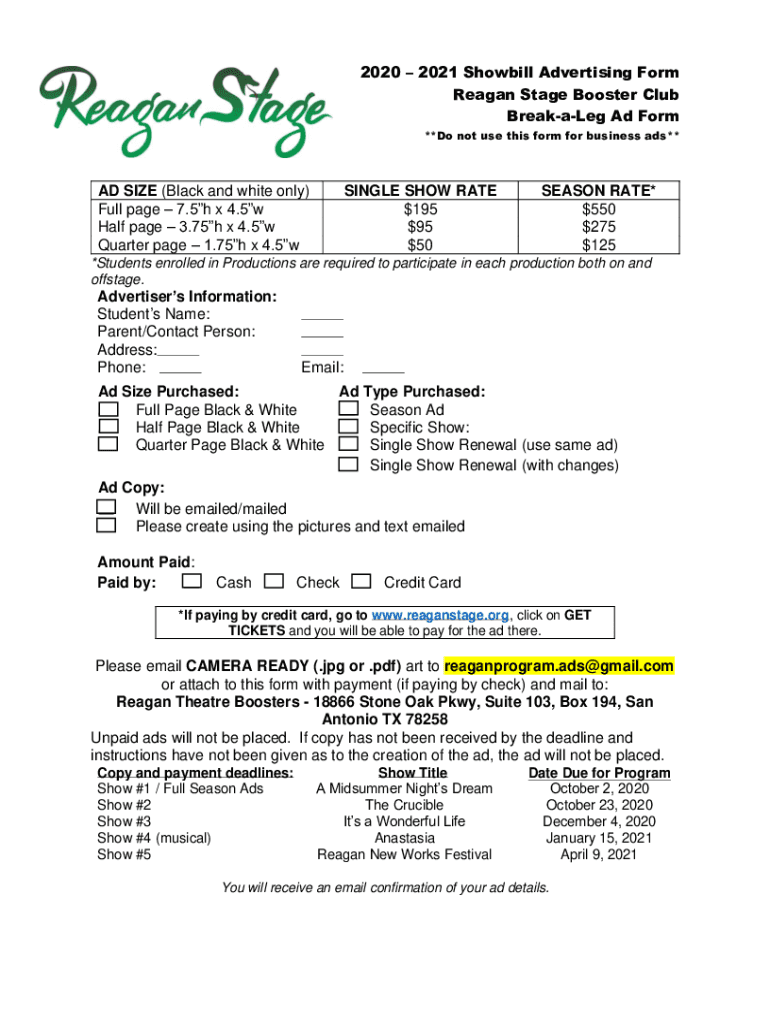 Reagan Stage

2020 – 2021 Showbill Advertising Form
Reagan Stage Booster Club
Break-a-Leg Ad Form
**Do not use this form for business ads**

| AD SIZE (Black and white only) | SINGLE SHOW RATE | SEASON RATE* |
|---|---|---|
| Full page – 7.5"h x 4.5"w | $195 | $550 |
| Half page – 3.75"h x 4.5"w | $95 | $275 |
| Quarter page – 1.75"h x 4.5"w | $50 | $125 |

*Students enrolled in Productions are required to participate in each production both on and offstage.

Advertiser's Information:
Student's Name:
Parent/Contact Person:
Address:
Phone: Email:

Ad Size Purchased:
Full Page Black & White
Half Page Black & White
Quarter Page Black & White

Ad Type Purchased:
Season Ad
Specific Show:
Single Show Renewal (use same ad)
Single Show Renewal (with changes)

Ad Copy:
Will be emailed/mailed
Please create using the pictures and text emailed

Amount Paid:
Paid by: Cash Check Credit Card

*If paying by credit card, go to www.reaganstage.org, click on GET TICKETS and you will be able to pay for the ad there.

Please email CAMERA READY (.jpg or .pdf) art to reaganprogram.ads@gmail.com or attach to this form with payment (if paying by check) and mail to:
Reagan Theatre Boosters - 18866 Stone Oak Pkwy, Suite 103, Box 194, San Antonio TX 78258
Unpaid ads will not be placed. If copy has not been received by the deadline and instructions have not been given as to the creation of the ad, the ad will not be placed.

| Copy and payment deadlines: | Show Title | Date Due for Program |
|---|---|---|
| Show #1 / Full Season Ads | A Midsummer Night's Dream | October 2, 2020 |
| Show #2 | The Crucible | October 23, 2020 |
| Show #3 | It's a Wonderful Life | December 4, 2020 |
| Show #4 (musical) | Anastasia | January 15, 2021 |
| Show #5 | Reagan New Works Festival | April 9, 2021 |

You will receive an email confirmation of your ad details.